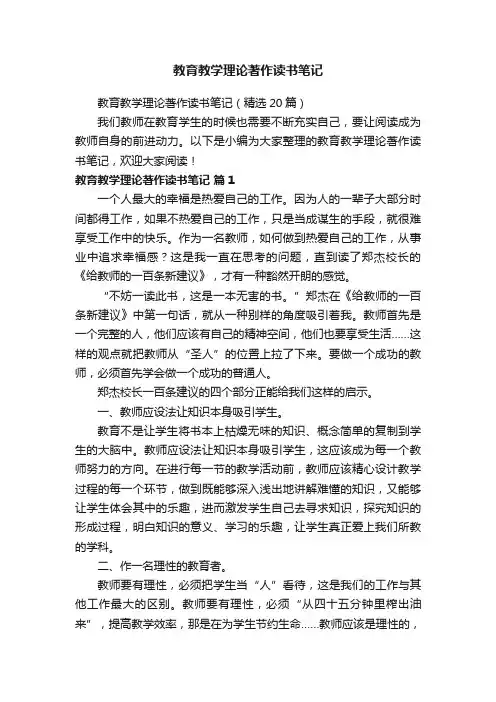 教育教学理论著作读书笔记

教育教学理论著作读书笔记（精选20篇）

我们教师在教育学生的时候也需要不断充实自己，要让阅读成为教师自身的前进动力。以下是小编为大家整理的教育教学理论著作读书笔记，欢迎大家阅读！

教育教学理论著作读书笔记 篇1

一个人最大的幸福是热爱自己的工作。因为人的一辈子大部分时间都得工作，如果不热爱自己的工作，只是当成谋生的手段，就很难享受工作中的快乐。作为一名教师，如何做到热爱自己的工作，从事业中追求幸福感？这是我一直在思考的问题，直到读了郑杰校长的《给教师的一百条新建议》，才有一种豁然开朗的感觉。

“不妨一读此书，这是一本无害的书。”郑杰在《给教师的一百条新建议》中第一句话，就从一种别样的角度吸引着我。教师首先是一个完整的人，他们应该有自己的精神空间，他们也要享受生活……这样的观点就把教师从“圣人”的位置上拉了下来。要做一个成功的教师，必须首先学会做一个成功的普通人。

郑杰校长一百条建议的四个部分正能给我们这样的启示。

一、教师应设法让知识本身吸引学生。

教育不是让学生将书本上枯燥无味的知识、概念简单的复制到学生的大脑中。教师应设法让知识本身吸引学生，这应该成为每一个教师努力的方向。在进行每一节的教学活动前，教师应该精心设计教学过程的每一个环节，做到既能够深入浅出地讲解难懂的知识，又能够让学生体会其中的乐趣，进而激发学生自己去寻求知识，探究知识的形成过程，明白知识的意义、学习的乐趣，让学生真正爱上我们所教的学科。

二、作一名理性的教育者。

教师要有理性，必须把学生当“人”看待，这是我们的工作与其他工作最大的区别。教师要有理性，必须“从四十五分钟里榨出油来”，提高教学效率，那是在为学生节约生命……教师应该是理性的，